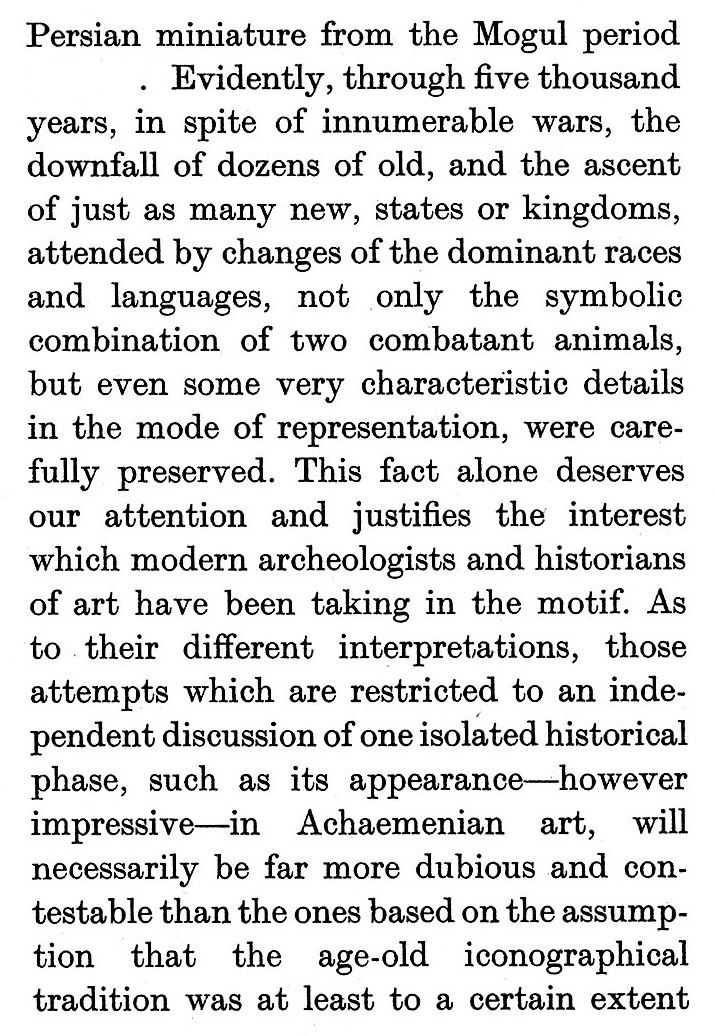 Persian miniature from the Mogul period . Evidently, through five thousand years, in spite of innumerable wars, the downfall of dozens of old, and the ascent of just as many new, states or kingdoms, attended by changes of the dominant races and languages, not only the symbolic combination of two combatant animals, but even some very characteristic details in the mode of representation, were carefully preserved. This fact alone deserves our attention and justifies the interest which modern archeologists and historians of art have been taking in the motif. As to their different interpretations, those attempts which are restricted to an independent discussion of one isolated historical phase, such as its appearance—however impressive—in Achaemenian art, will necessarily be far more dubious and contestable than the ones based on the assumption that the age-old iconographical tradition was at least to a certain extent